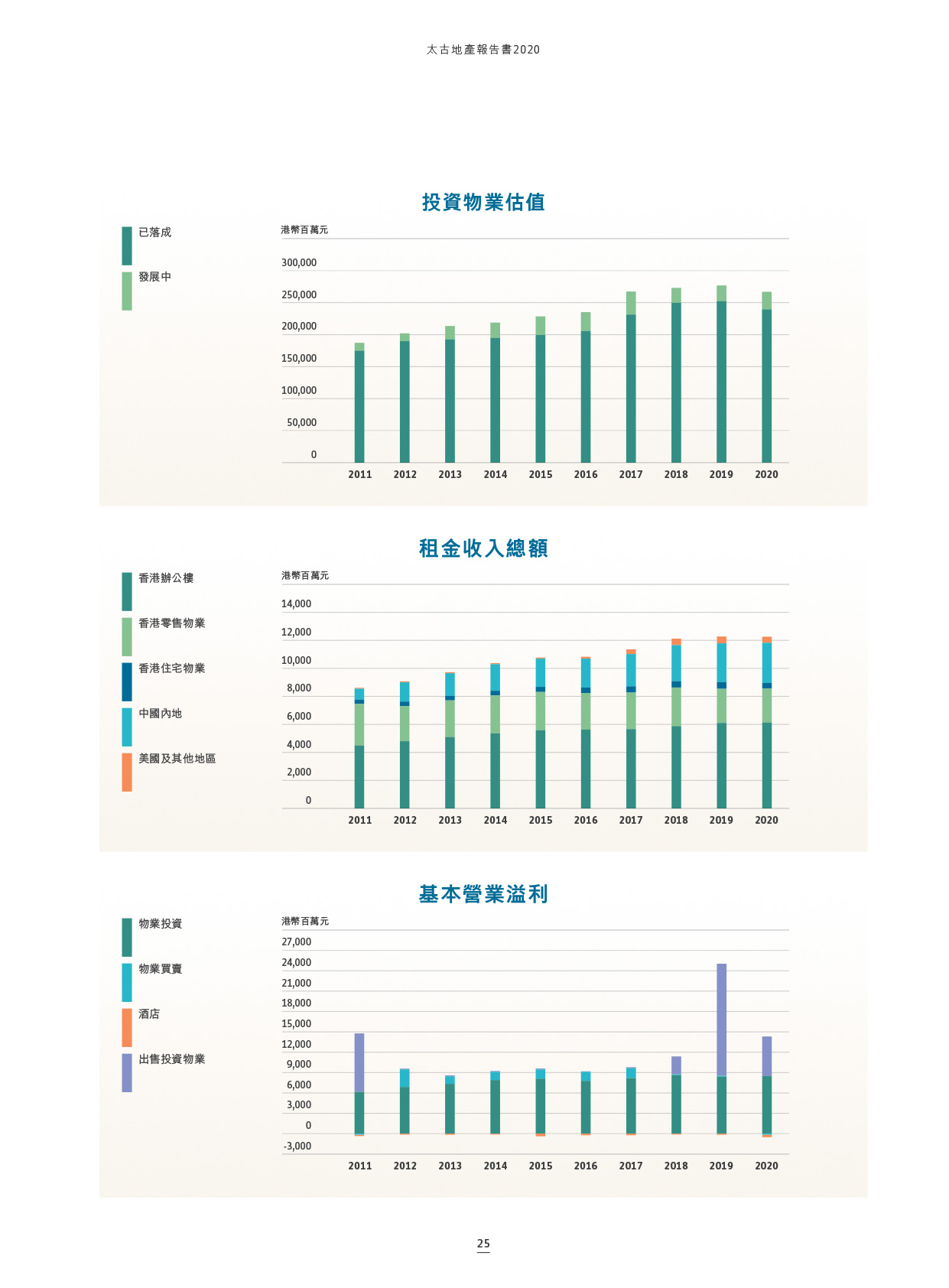 太古地產報告書2020

投資物業估值

已落成

發展中

港幣百萬元

300,000
250,000
200,000
150,000
100,000
50,000
0

2011 2012 2013 2014 2015 2016 2017 2018 2019 2020

租金收入總額

香港辦公樓

香港零售物業

香港住宅物業

中國內地

美國及其他地區

港幣百萬元

14,000
12,000
10,000
8,000
6,000
4,000
2,000
0

2011 2012 2013 2014 2015 2016 2017 2018 2019 2020

基本營業溢利

物業投資

物業買賣

酒店

出售投資物業

港幣百萬元

27,000
24,000
21,000
18,000
15,000
12,000
9,000
6,000
3,000
0
-3,000

2011 2012 2013 2014 2015 2016 2017 2018 2019 2020

25